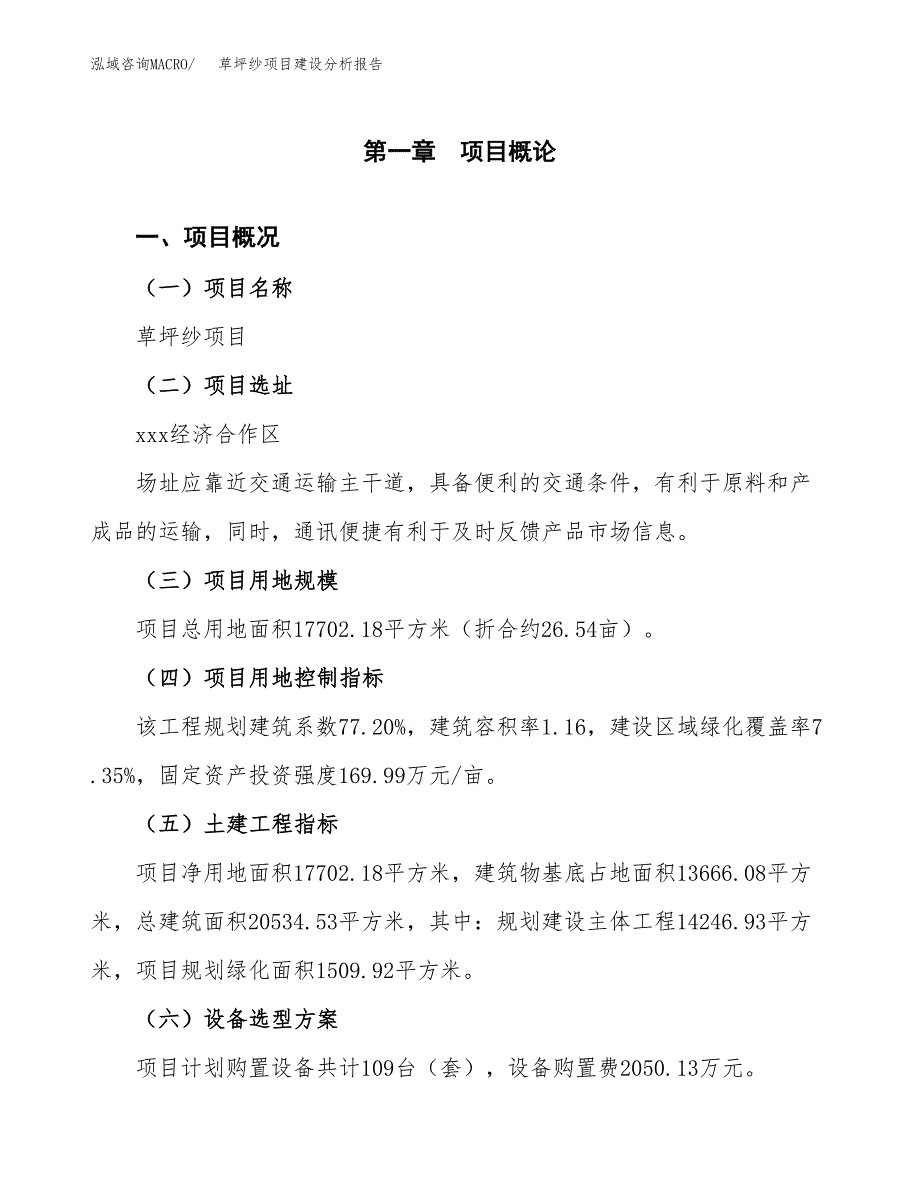 泓域咨询MACRO/　草坪纱项目建设分析报告

第一章　项目概论

一、项目概况

（一）项目名称

草坪纱项目

（二）项目选址

xxx经济合作区

场址应靠近交通运输主干道，具备便利的交通条件，有利于原料和产成品的运输，同时，通讯便捷有利于及时反馈产品市场信息。

（三）项目用地规模

项目总用地面积17702.18平方米（折合约26.54亩）。

（四）项目用地控制指标

该工程规划建筑系数77.20%，建筑容积率1.16，建设区域绿化覆盖率7.35%，固定资产投资强度169.99万元/亩。

（五）土建工程指标

项目净用地面积17702.18平方米，建筑物基底占地面积13666.08平方米，总建筑面积20534.53平方米，其中：规划建设主体工程14246.93平方米，项目规划绿化面积1509.92平方米。

（六）设备选型方案

项目计划购置设备共计109台（套），设备购置费2050.13万元。